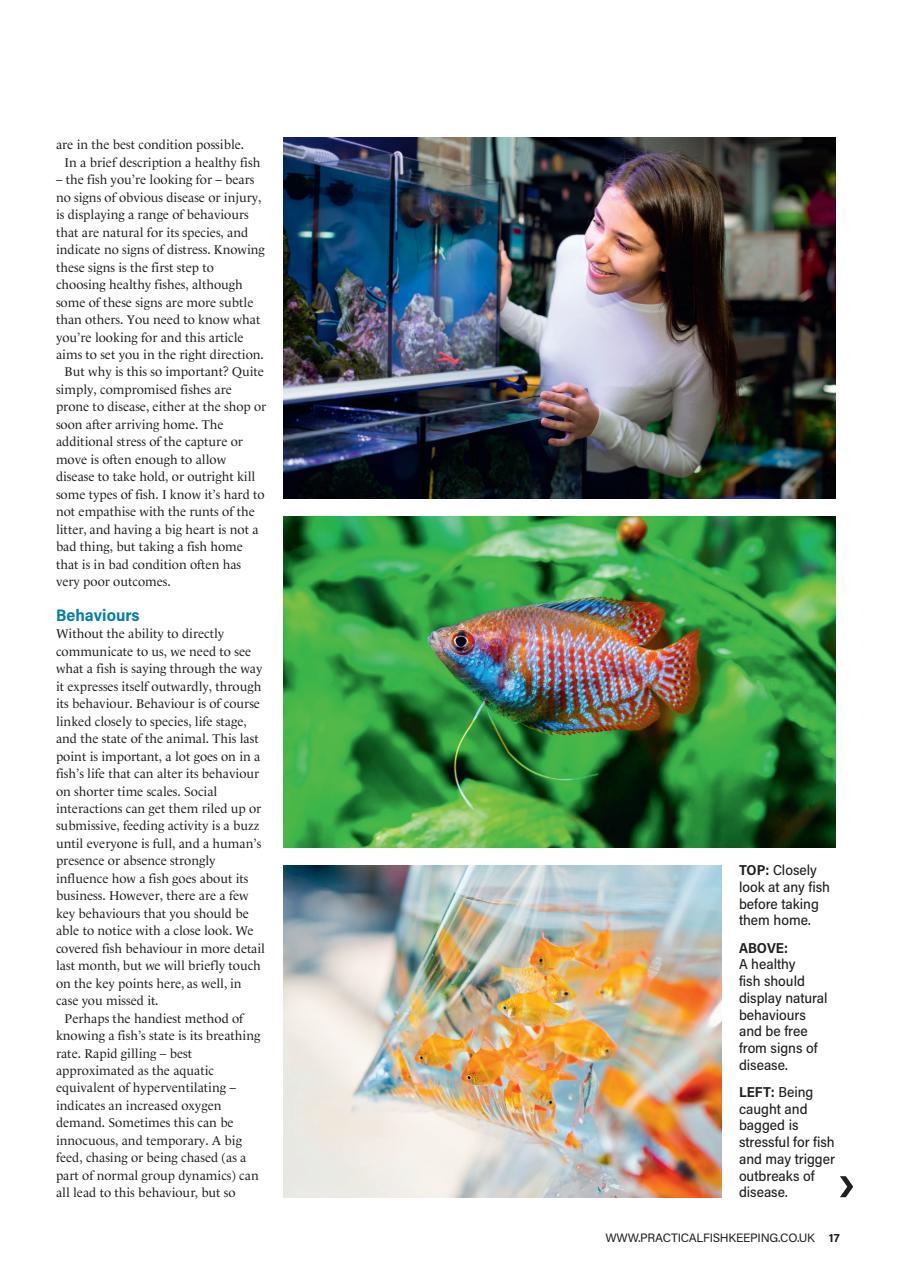 are in the best condition possible.

In a brief description a healthy fish – the fish you're looking for – bears no signs of obvious disease or injury, is displaying a range of behaviours that are natural for its species, and indicate no signs of distress. Knowing these signs is the first step to choosing healthy fishes, although some of these signs are more subtle than others. You need to know what you're looking for and this article aims to set you in the right direction.

But why is this so important? Quite simply, compromised fishes are prone to disease, either at the shop or soon after arriving home. The additional stress of the capture or move is often enough to allow disease to take hold, or outright kill some types of fish. I know it's hard to not empathise with the runts of the litter, and having a big heart is not a bad thing, but taking a fish home that is in bad condition often has very poor outcomes.

Behaviours

Without the ability to directly communicate to us, we need to see what a fish is saying through the way it expresses itself outwardly, through its behaviour. Behaviour is of course linked closely to species, life stage, and the state of the animal. This last point is important, a lot goes on in a fish's life that can alter its behaviour on shorter time scales. Social interactions can get them riled up or submissive, feeding activity is a buzz until everyone is full, and a human's presence or absence strongly influence how a fish goes about its business. However, there are a few key behaviours that you should be able to notice with a close look. We covered fish behaviour in more detail last month, but we will briefly touch on the key points here, as well, in case you missed it.

Perhaps the handiest method of knowing a fish's state is its breathing rate. Rapid gilling – best approximated as the aquatic equivalent of hyperventilating – indicates an increased oxygen demand. Sometimes this can be innocuous, and temporary. A big feed, chasing or being chased (as a part of normal group dynamics) can all lead to this behaviour, but so

TOP: Closely look at any fish before taking them home.

ABOVE: A healthy fish should display natural behaviours and be free from signs of disease.

LEFT: Being caught and bagged is stressful for fish and may trigger outbreaks of disease.

WWW.PRACTICALFISHKEEPING.CO.UK 17